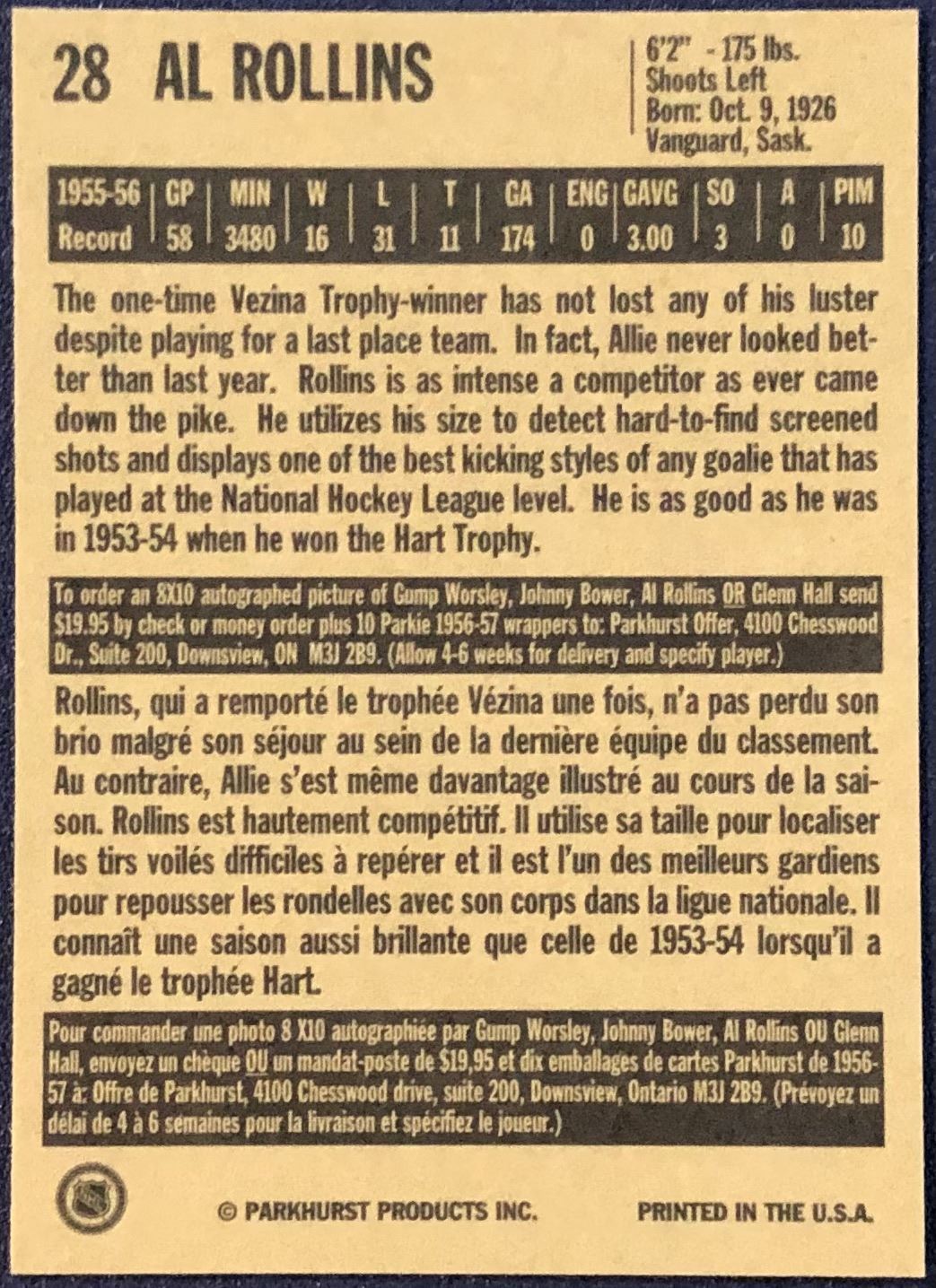 28 AL ROLLINS

6'2" - 175 lbs.
Shoots Left
Born: Oct. 9, 1926
Vanguard, Sask.

| 1955-56 | GP | MIN | W | L | T | GA | ENG | GAVG | SO | A | PIM |
|---|---|---|---|---|---|---|---|---|---|---|---|
| Record | 58 | 3480 | 16 | 31 | 11 | 174 | 0 | 3.00 | 3 | 0 | 10 |

The one-time Vezina Trophy-winner has not lost any of his luster despite playing for a last place team. In fact, Allie never looked better than last year. Rollins is as intense a competitor as ever came down the pike. He utilizes his size to detect hard-to-find screened shots and displays one of the best kicking styles of any goalie that has played at the National Hockey League level. He is as good as he was in 1953-54 when he won the Hart Trophy.

To order an 8X10 autographed picture of Gump Worsley, Johnny Bower, Al Rollins OR Glenn Hall send $19.95 by check or money order plus 10 Parkie 1956-57 wrappers to: Parkhurst Offer, 4100 Chesswood Dr., Suite 200, Downsview, ON M3J 2B9. (Allow 4-6 weeks for delivery and specify player.)

Rollins, qui a remporté le trophée Vézina une fois, n'a pas perdu son brio malgré son séjour au sein de la dernière équipe du classement. Au contraire, Allie s'est même davantage illustré au cours de la saison. Rollins est hautement compétitif. Il utilise sa taille pour localiser les tirs voilés difficiles à repérer et il est l'un des meilleurs gardiens pour repousser les rondelles avec son corps dans la ligue nationale. Il connaît une saison aussi brillante que celle de 1953-54 lorsqu'il a gagné le trophée Hart.

Pour commander une photo 8 X10 autographiée par Gump Worsley, Johnny Bower, Al Rollins OU Glenn Hall, envoyez un chèque OU un mandat-poste de $19,95 et dix emballages de cartes Parkhurst de 1956-57 à: Offre de Parkhurst, 4100 Chesswood drive, suite 200, Downsview, Ontario M3J 2B9. (Prévoyez un délai de 4 à 6 semaines pour la livraison et spécifiez le joueur.)

© PARKHURST PRODUCTS INC.

PRINTED IN THE U.S.A.